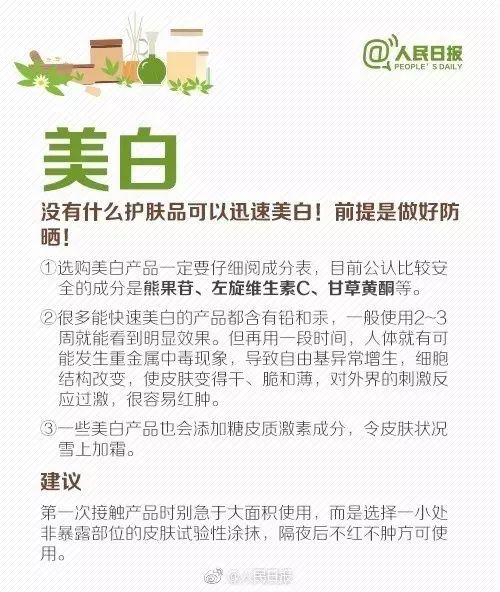 @人民日报
PEOPLE'S DAILY

美白

没有什么护肤品可以迅速美白！前提是做好防晒！

①选购美白产品一定要仔细阅成分表，目前公认比较安全的成分是熊果苷、左旋维生素C、甘草黄酮等。

②很多能快速美白的产品都含有铅和汞，一般使用2~3周就能看到明显效果。但再用一段时间，人体就有可能发生重金属中毒现象，导致自由基异常增生，细胞结构改变，使皮肤变得干、脆和薄，对外界的刺激反应过激，很容易红肿。

③一些美白产品也会添加糖皮质激素成分，令皮肤状况雪上加霜。

建议

第一次接触产品时别急于大面积使用，而是选择一小处非暴露部位的皮肤试验性涂抹，隔夜后不红不肿方可使用。

@人民日报